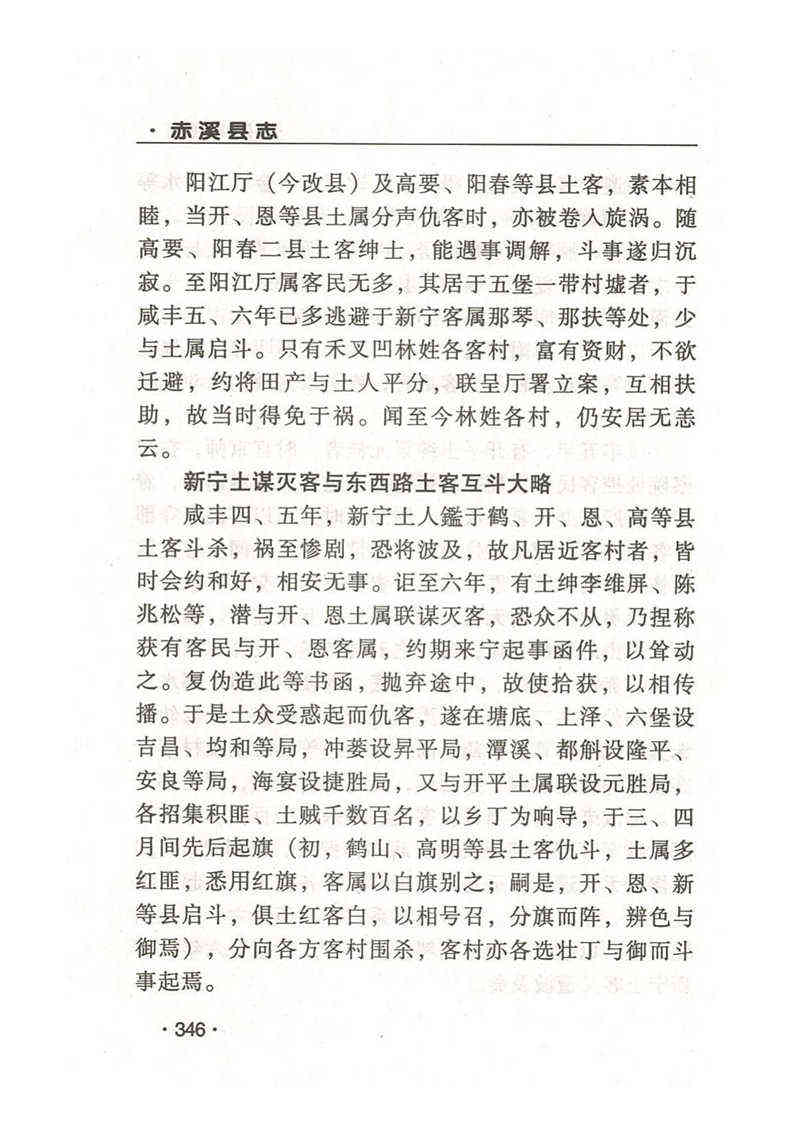 · 赤溪县志

阳江厅（今改县）及高要、阳春等县土客，素本相睦，当开、恩等县土属分声仇客时，亦被卷入旋涡。随高要、阳春二县土客绅士，能遇事调解，斗事遂归沉寂。至阳江厅属客民无多，其居于五堡一带村墟者，于咸丰五、六年已多逃避于新宁客属那琴、那扶等处，少与土属启斗。只有禾叉凹林姓各客村，富有资财，不欲迁避，约将田产与土人平分，联呈厅署立案，互相扶助，故当时得免于祸。闻至今林姓各村，仍安居无恙云。

新宁土谋灭客与东西路土客互斗大略

咸丰四、五年，新宁土人鑑于鹤、开、恩、高等县土客斗杀，祸至惨剧，恐将波及，故凡居近客村者，皆时会约和好，相安无事。讵至六年，有土绅李维屏、陈兆松等，潜与开、恩土属联谋灭客，恐众不从，乃捏称获有客民与开、恩客属，约期来宁起事函件，以耸动之。复伪造此等书函，抛弃途中，故使拾获，以相传播。于是土众受惑起而仇客，遂在塘底、上泽、六堡设吉昌、均和等局，冲蒌设昇平局，潭溪、都斛设隆平、安良等局，海宴设捷胜局，又与开平土属联设元胜局，各招集积匪、土贼千数百名，以乡丁为响导，于三、四月间先后起旗（初，鹤山、高明等县土客仇斗，土属多红匪，悉用红旗，客属以白旗别之；嗣是，开、恩、新等县启斗，俱土红客白，以相号召，分旗而阵，辨色与御焉），分向各方客村围杀，客村亦各选壮丁与御而斗事起焉。

· 346 ·